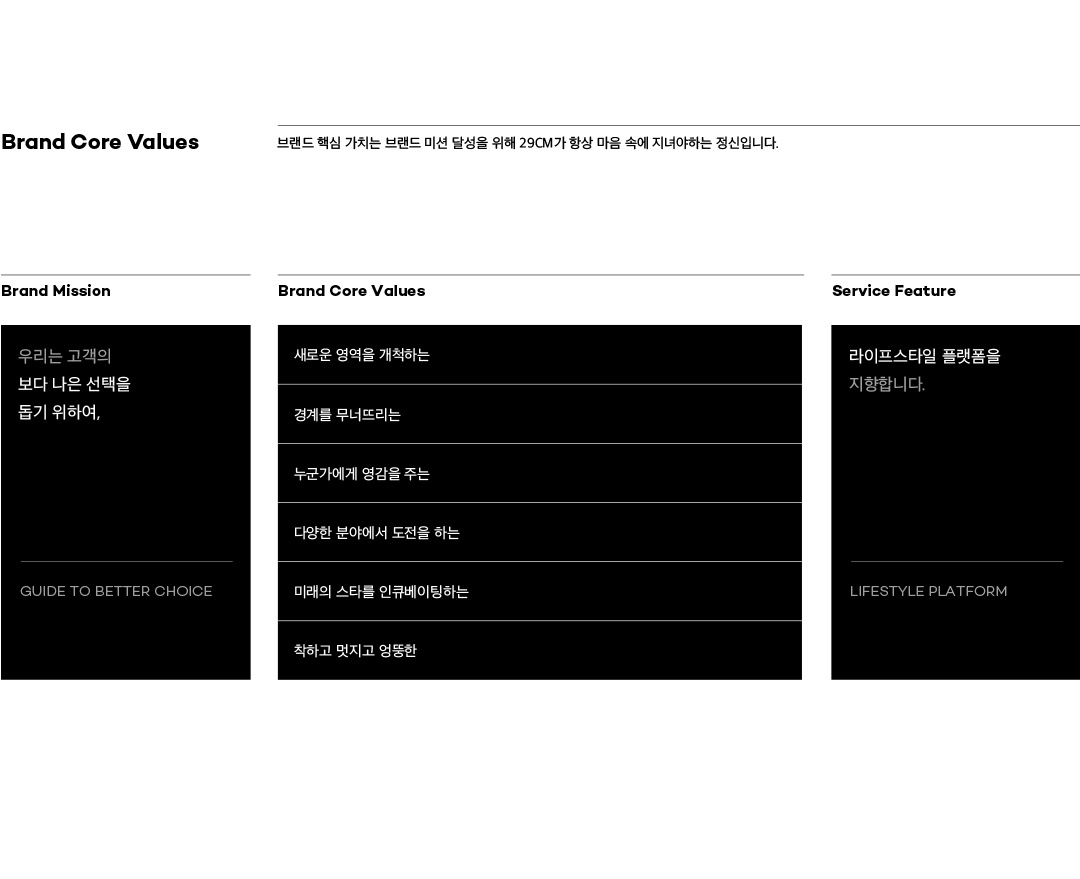 Brand Core Values

브랜드 핵심 가치는 브랜드 미션 달성을 위해 29CM가 항상 마음 속에 지녀야하는 정신입니다.

Brand Mission

우리는 고객의
보다 나은 선택을
돕기 위하여,

GUIDE TO BETTER CHOICE

Brand Core Values

새로운 영역을 개척하는

경계를 무너뜨리는

누군가에게 영감을 주는

다양한 분야에서 도전을 하는

미래의 스타를 인큐베이팅하는

착하고 멋지고 엉뚱한

Service Feature

라이프스타일 플랫폼을
지향합니다.

LIFESTYLE PLATFORM